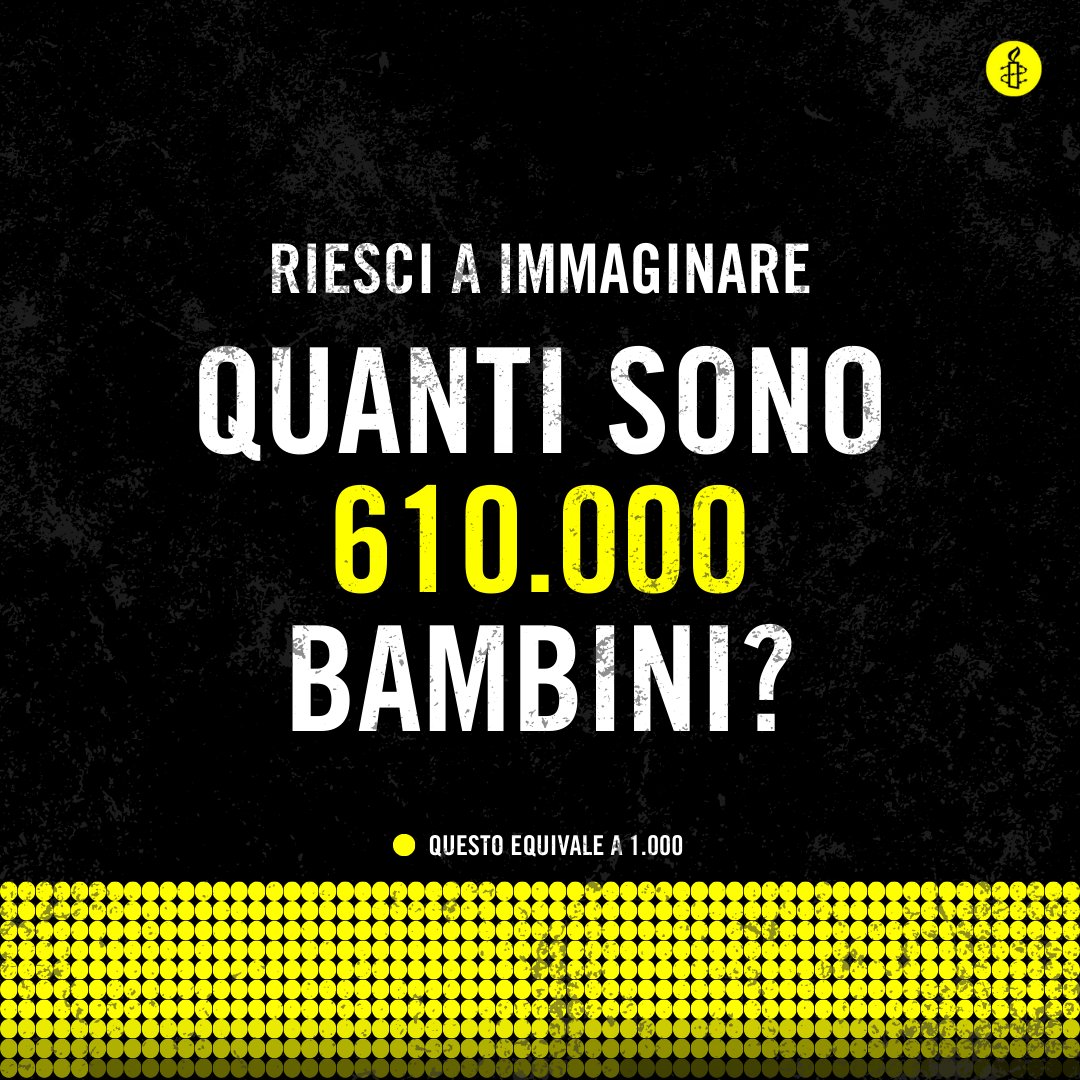 RIESCI A IMMAGINARE
QUANTI SONO
610.000
BAMBINI?

QUESTO EQUIVALE A 1.000